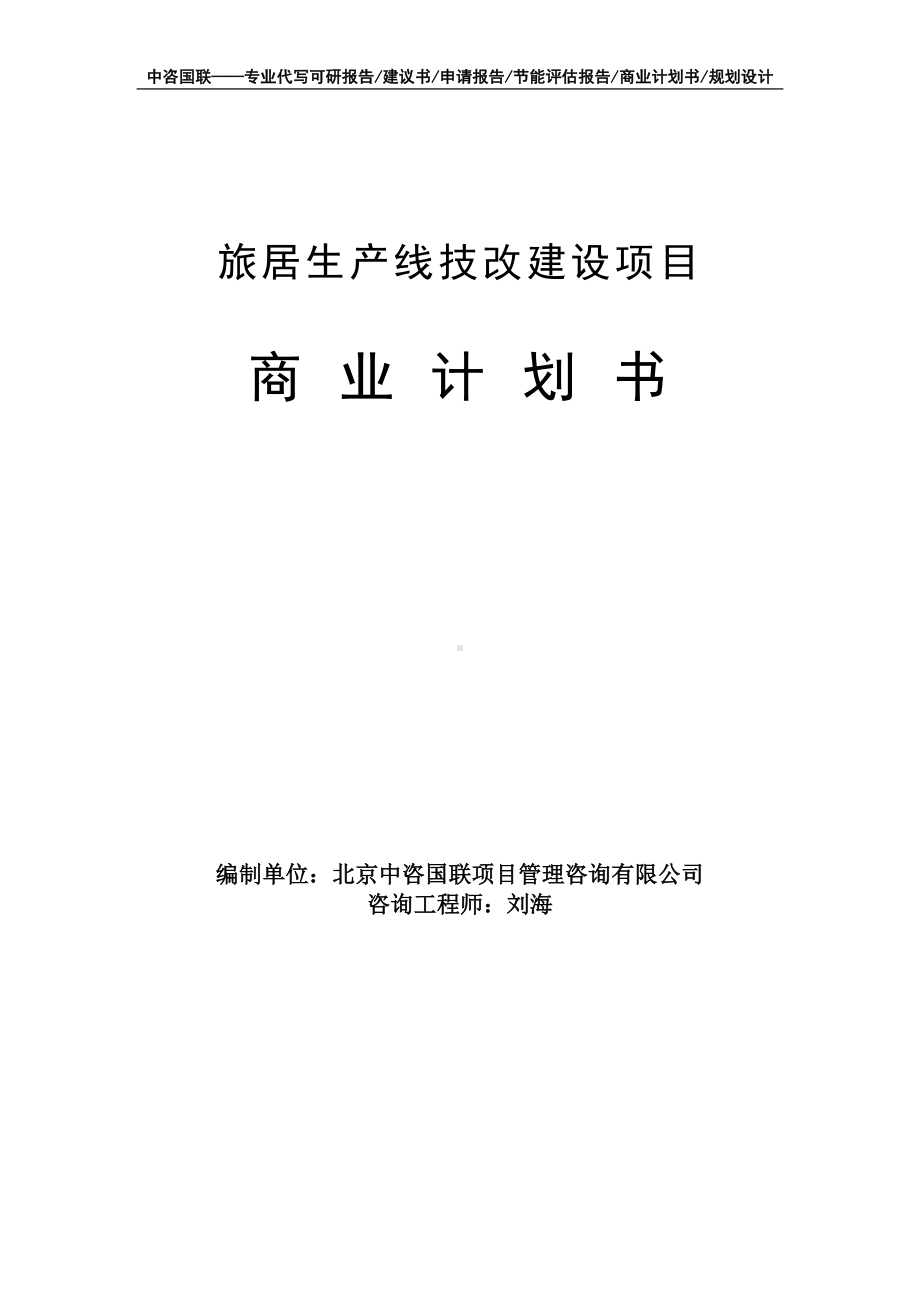 中咨国联——专业代写可研报告/建议书/申请报告/节能评估报告/商业计划书/规划设计

旅居生产线技改建设项目

商 业 计 划 书

编制单位：北京中咨国联项目管理咨询有限公司
咨询工程师：刘海